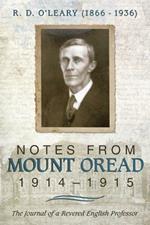 R. D. O'LEARY (1866 - 1936)

NOTES FROM
MOUNT OREAD
1914–1915

The Journal of a Revered English Professor